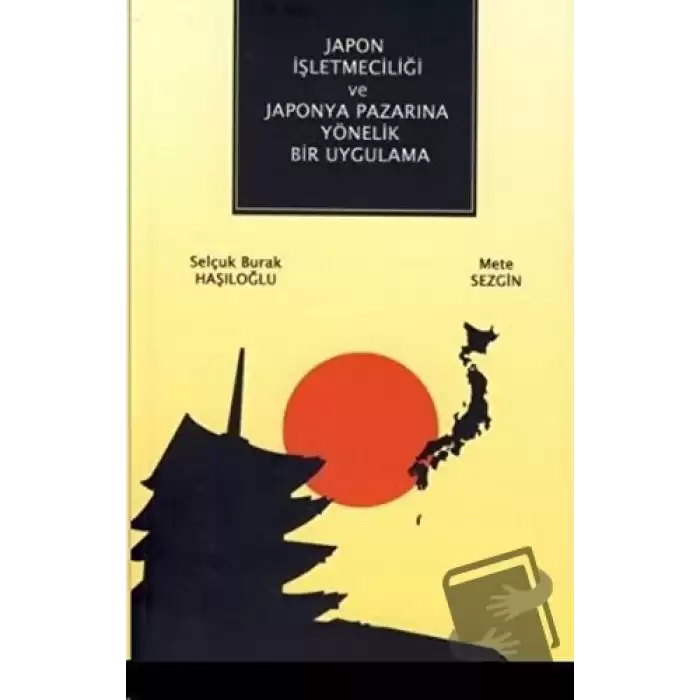 JAPON
İŞLETMECİLİĞİ
ve
JAPONYA PAZARINA
YÖNELİK
BİR UYGULAMA

Selçuk Burak
HAŞILOĞLU

Mete
SEZGİN